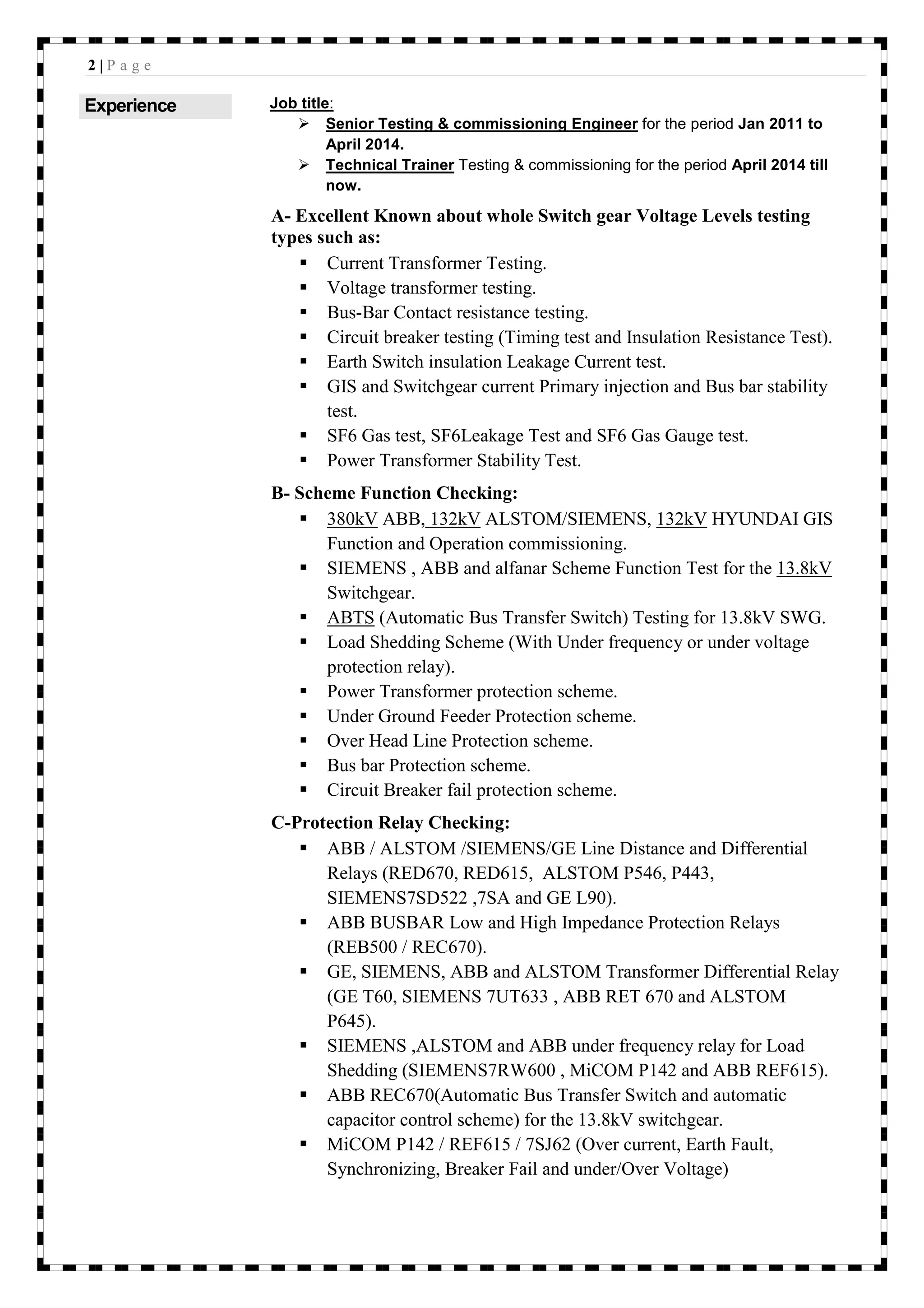 2 | P a g e

Experience

Job title:
➢ Senior Testing & commissioning Engineer for the period Jan 2011 to April 2014.
➢ Technical Trainer Testing & commissioning for the period April 2014 till now.

A- Excellent Known about whole Switch gear Voltage Levels testing types such as:
▪ Current Transformer Testing.
▪ Voltage transformer testing.
▪ Bus-Bar Contact resistance testing.
▪ Circuit breaker testing (Timing test and Insulation Resistance Test).
▪ Earth Switch insulation Leakage Current test.
▪ GIS and Switchgear current Primary injection and Bus bar stability test.
▪ SF6 Gas test, SF6Leakage Test and SF6 Gas Gauge test.
▪ Power Transformer Stability Test.

B- Scheme Function Checking:
▪ 380kV ABB, 132kV ALSTOM/SIEMENS, 132kV HYUNDAI GIS Function and Operation commissioning.
▪ SIEMENS , ABB and alfanar Scheme Function Test for the 13.8kV Switchgear.
▪ ABTS (Automatic Bus Transfer Switch) Testing for 13.8kV SWG.
▪ Load Shedding Scheme (With Under frequency or under voltage protection relay).
▪ Power Transformer protection scheme.
▪ Under Ground Feeder Protection scheme.
▪ Over Head Line Protection scheme.
▪ Bus bar Protection scheme.
▪ Circuit Breaker fail protection scheme.

C-Protection Relay Checking:
▪ ABB / ALSTOM /SIEMENS/GE Line Distance and Differential Relays (RED670, RED615, ALSTOM P546, P443, SIEMENS7SD522 ,7SA and GE L90).
▪ ABB BUSBAR Low and High Impedance Protection Relays (REB500 / REC670).
▪ GE, SIEMENS, ABB and ALSTOM Transformer Differential Relay (GE T60, SIEMENS 7UT633 , ABB RET 670 and ALSTOM P645).
▪ SIEMENS ,ALSTOM and ABB under frequency relay for Load Shedding (SIEMENS7RW600 , MiCOM P142 and ABB REF615).
▪ ABB REC670(Automatic Bus Transfer Switch and automatic capacitor control scheme) for the 13.8kV switchgear.
▪ MiCOM P142 / REF615 / 7SJ62 (Over current, Earth Fault, Synchronizing, Breaker Fail and under/Over Voltage)